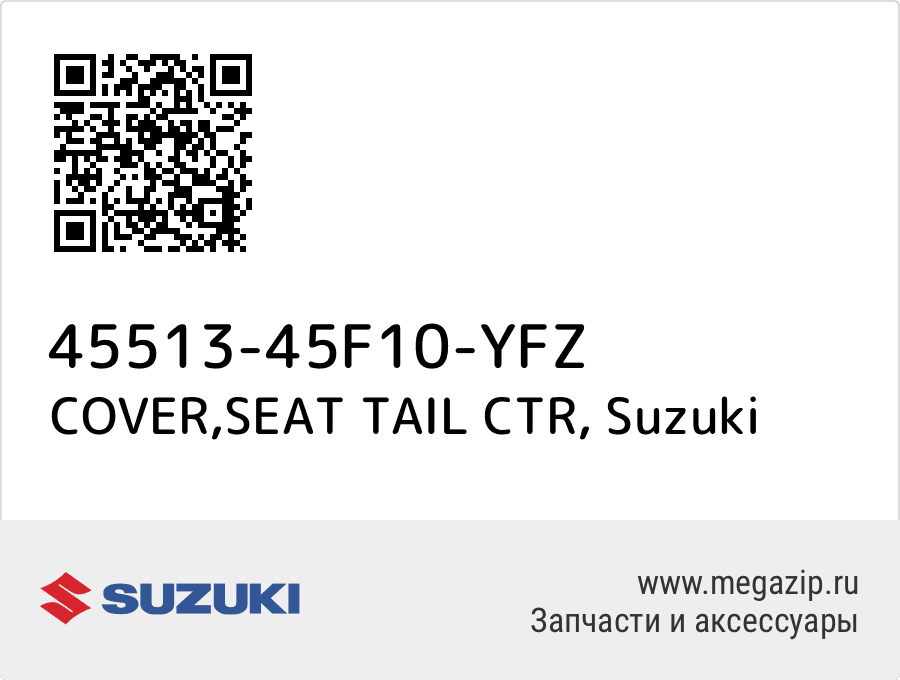 45513-45F10-YFZ
COVER,SEAT TAIL CTR, Suzuki

SUZUKI

www.megazip.ru
Запчасти и аксессуары